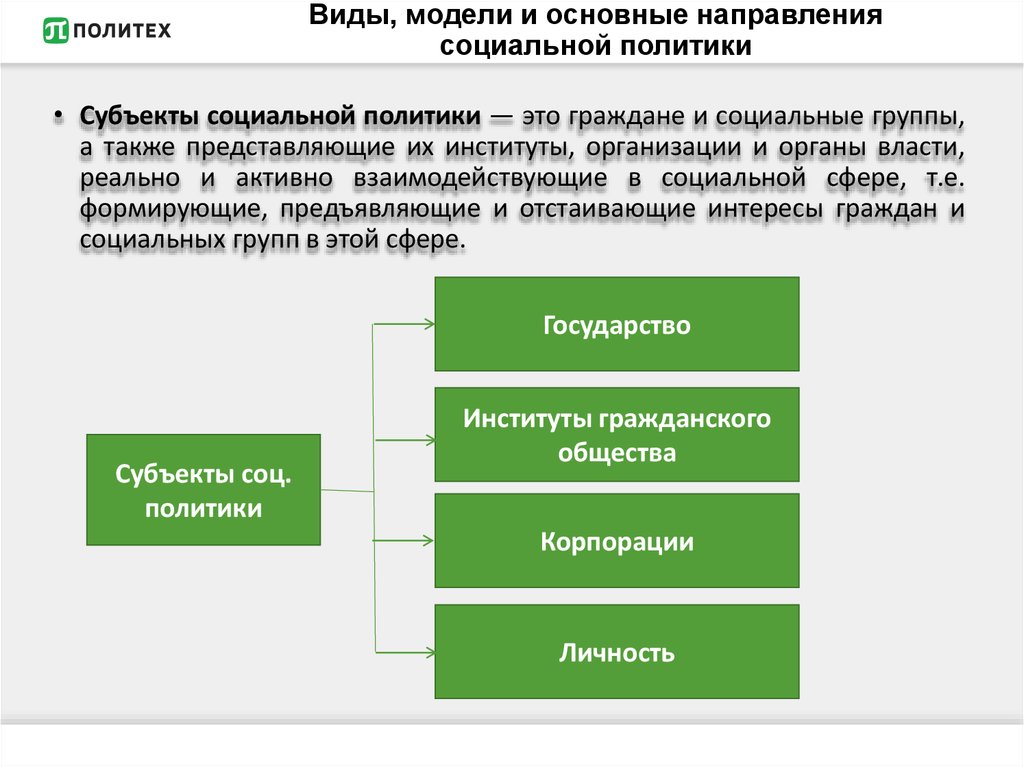 ПОЛИТЕХ

Виды, модели и основные направления социальной политики

• Субъекты социальной политики — это граждане и социальные группы, а также представляющие их институты, организации и органы власти, реально и активно взаимодействующие в социальной сфере, т.е. формирующие, предъявляющие и отстаивающие интересы граждан и социальных групп в этой сфере.

Субъекты соц. политики

Государство

Институты гражданского общества

Корпорации

Личность